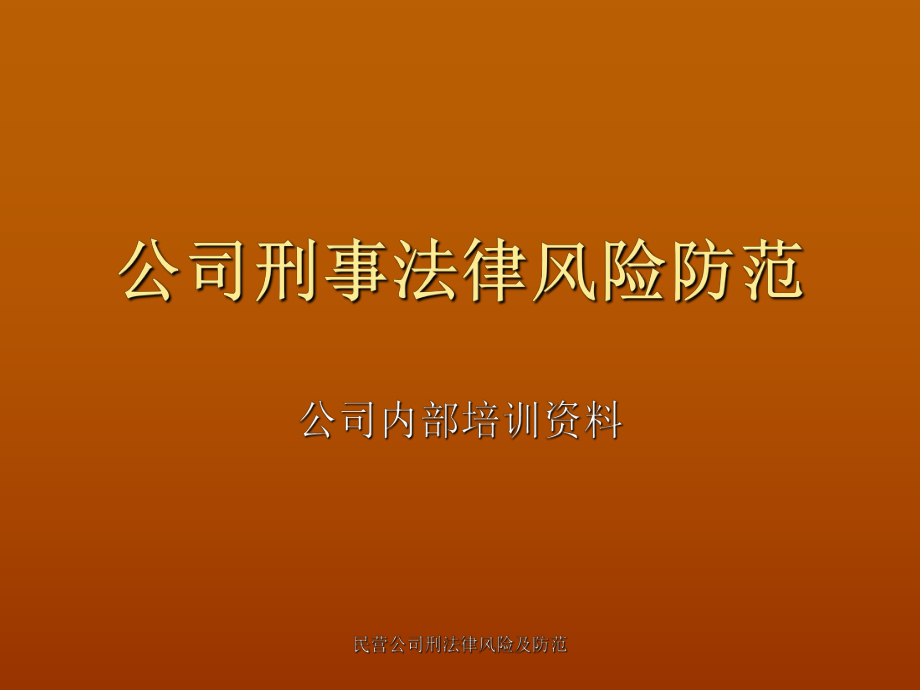 公司刑事法律风险防范

公司内部培训资料

民营公司刑法律风险及防范